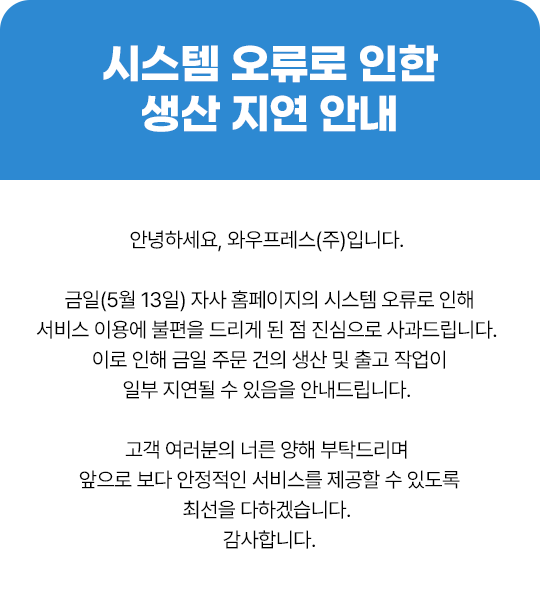 시스템 오류로 인한
생산 지연 안내

안녕하세요, 와우프레스(주)입니다.

금일(5월 13일) 자사 홈페이지의 시스템 오류로 인해
서비스 이용에 불편을 드리게 된 점 진심으로 사과드립니다.
이로 인해 금일 주문 건의 생산 및 출고 작업이
일부 지연될 수 있음을 안내드립니다.

고객 여러분의 너른 양해 부탁드리며
앞으로 보다 안정적인 서비스를 제공할 수 있도록
최선을 다하겠습니다.
감사합니다.